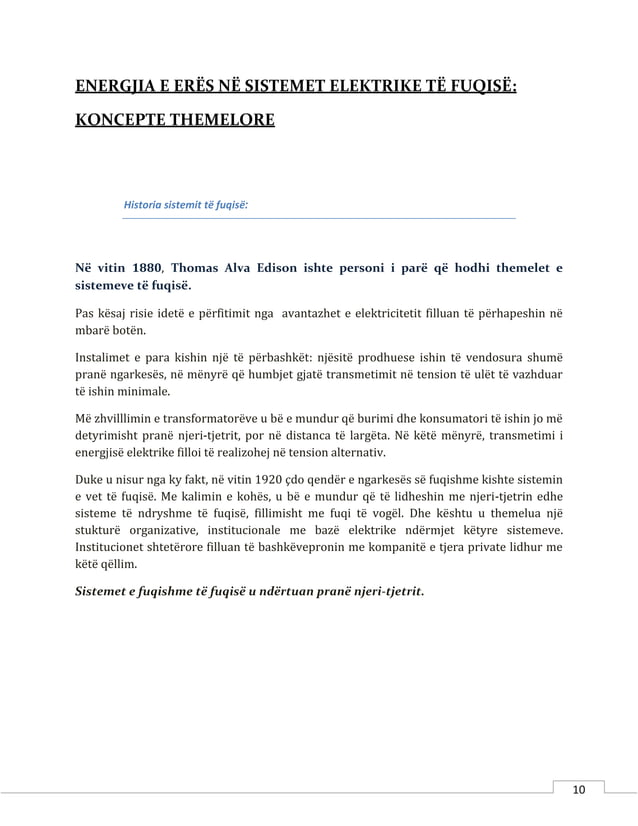 ENERGJIA E ERËS NË SISTEMET ELEKTRIKE TË FUQISË: KONCEPTE THEMELORE

Historia sistemit të fuqisë:

Në vitin 1880, Thomas Alva Edison ishte personi i parë që hodhi themelet e sistemeve të fuqisë.

Pas kësaj risie idetë e përfitimit nga avantazhet e elektricitetit filluan të përhapeshin në mbarë botën.

Instalimet e para kishin një të përbashkët: njësitë prodhuese ishin të vendosura shumë pranë ngarkesës, në mënyrë që humbjet gjatë transmetimit në tension të ulët të vazhduar të ishin minimale.

Më zhvilllimin e transformatorëve u bë e mundur që burimi dhe konsumatori të ishin jo më detyrimisht pranë njeri-tjetrit, por në distanca të largëta. Në këtë mënyrë, transmetimi i energjisë elektrike filloi të realizohej në tension alternativ.

Duke u nisur nga ky fakt, në vitin 1920 çdo qendër e ngarkesës së fuqishme kishte sistemin e vet të fuqisë. Me kalimin e kohës, u bë e mundur që të lidheshin me njeri-tjetrin edhe sisteme të ndryshme të fuqisë, fillimisht me fuqi të vogël. Dhe kështu u themelua një stukturë organizative, institucionale me bazë elektrike ndërmjet këtyre sistemeve. Institucionet shtetërore filluan të bashkëvepronin me kompanitë e tjera private lidhur me këtë qëllim.

Sistemet e fuqishme të fuqisë u ndërtuan pranë njeri-tjetrit.

10